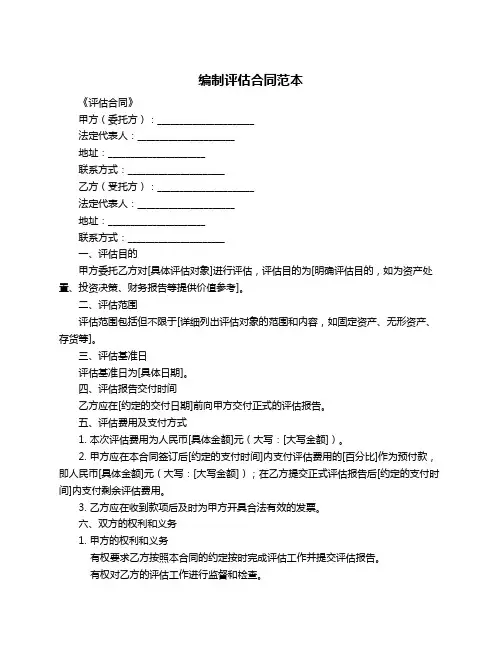 编制评估合同范本

《评估合同》

甲方（委托方）：____________________

法定代表人：____________________

地址：____________________

联系方式：____________________

乙方（受托方）：____________________

法定代表人：____________________

地址：____________________

联系方式：____________________

一、评估目的

甲方委托乙方对[具体评估对象]进行评估，评估目的为[明确评估目的，如为资产处置、投资决策、财务报告等提供价值参考]。

二、评估范围

评估范围包括但不限于[详细列出评估对象的范围和内容，如固定资产、无形资产、存货等]。

三、评估基准日

评估基准日为[具体日期]。

四、评估报告交付时间

乙方应在[约定的交付日期]前向甲方交付正式的评估报告。

五、评估费用及支付方式

1. 本次评估费用为人民币[具体金额]元（大写：[大写金额]）。

2. 甲方应在本合同签订后[约定的支付时间]内支付评估费用的[百分比]作为预付款，即人民币[具体金额]元（大写：[大写金额]）；在乙方提交正式评估报告后[约定的支付时间]内支付剩余评估费用。

3. 乙方应在收到款项后及时为甲方开具合法有效的发票。

六、双方的权利和义务

1. 甲方的权利和义务

有权要求乙方按照本合同的约定按时完成评估工作并提交评估报告。

有权对乙方的评估工作进行监督和检查。